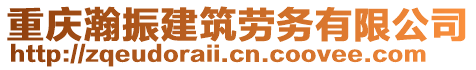 重庆瀚振建筑劳务有限公司
http://zqeudoraii.cn.coovee.com